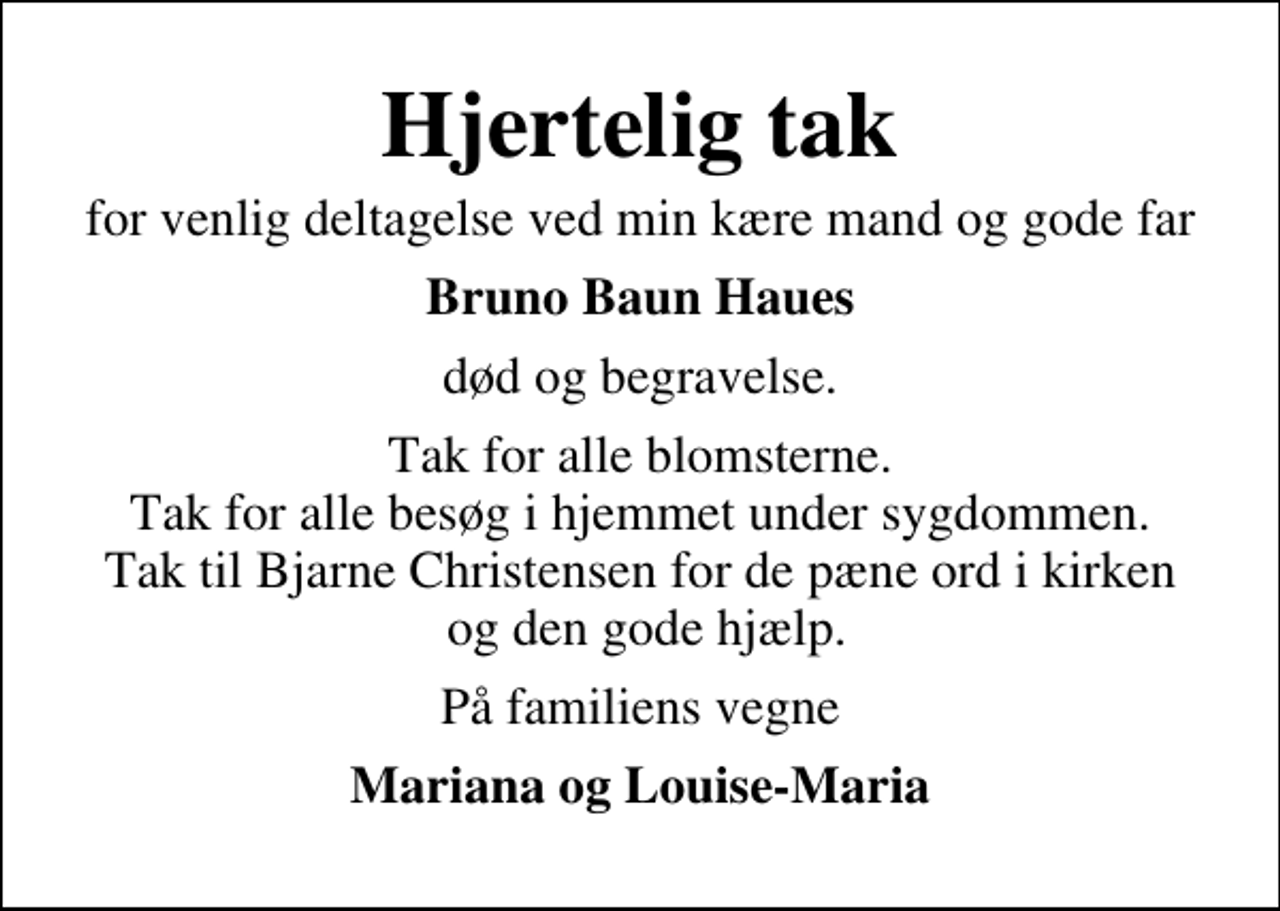 Hjertelig tak

for venlig deltagelse ved min kære mand og gode far

Bruno Baun Haues

død og begravelse.

Tak for alle blomsterne.
Tak for alle besøg i hjemmet under sygdommen.
Tak til Bjarne Christensen for de pæne ord i kirken og den gode hjælp.

På familiens vegne

Mariana og Louise-Maria